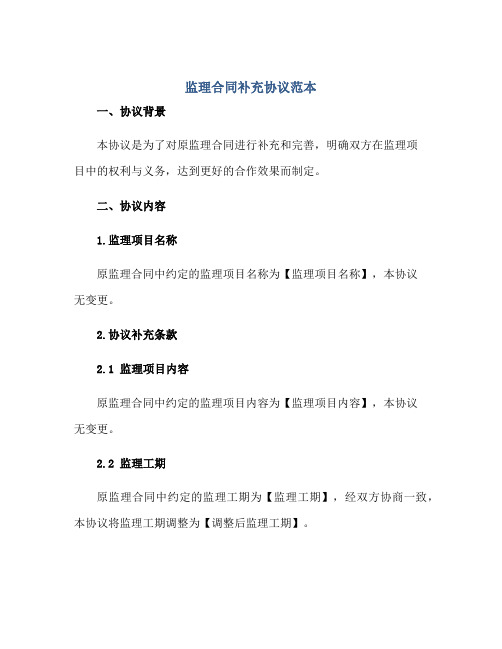 监理合同补充协议范本

一、协议背景

本协议是为了对原监理合同进行补充和完善，明确双方在监理项目中的权利与义务，达到更好的合作效果而制定。

二、协议内容

1.监理项目名称

原监理合同中约定的监理项目名称为【监理项目名称】，本协议无变更。

2.协议补充条款

2.1 监理项目内容

原监理合同中约定的监理项目内容为【监理项目内容】，本协议无变更。

2.2 监理工期

原监理合同中约定的监理工期为【监理工期】，经双方协商一致，本协议将监理工期调整为【调整后监理工期】。